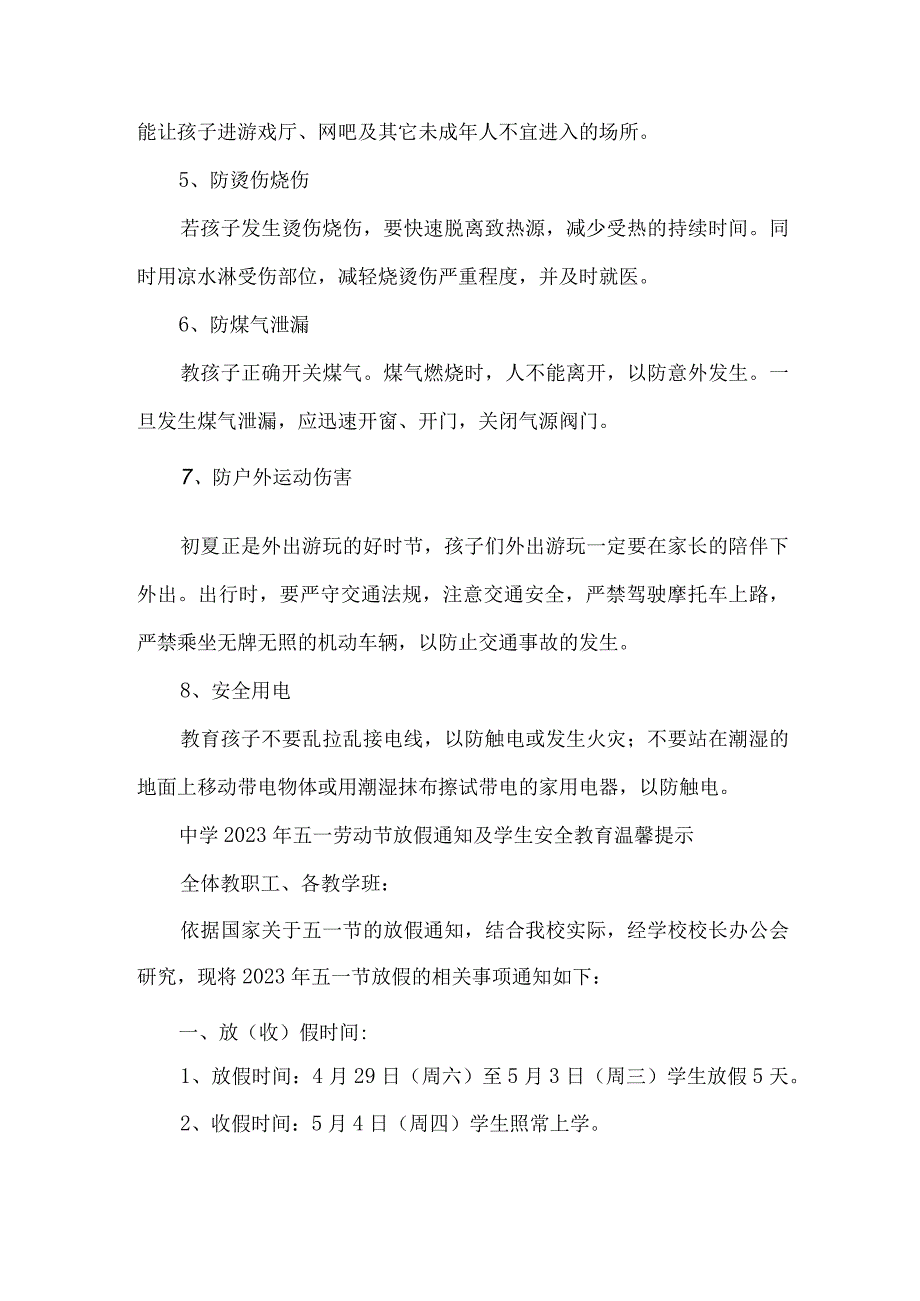 能让孩子进游戏厅、网吧及其它未成年人不宜进入的场所。

5、防烫伤烧伤

若孩子发生烫伤烧伤，要快速脱离致热源，减少受热的持续时间。同时用凉水淋受伤部位，减轻烧烫伤严重程度，并及时就医。

6、防煤气泄漏

教孩子正确开关煤气。煤气燃烧时，人不能离开，以防意外发生。一旦发生煤气泄漏，应迅速开窗、开门，关闭气源阀门。

7、防户外运动伤害

初夏正是外出游玩的好时节，孩子们外出游玩一定要在家长的陪伴下外出。出行时，要严守交通法规，注意交通安全，严禁驾驶摩托车上路，严禁乘坐无牌无照的机动车辆，以防止交通事故的发生。

8、安全用电

教育孩子不要乱拉乱接电线，以防触电或发生火灾；不要站在潮湿的地面上移动带电物体或用潮湿抹布擦试带电的家用电器，以防触电。

中学2023年五一劳动节放假通知及学生安全教育温馨提示

全体教职工、各教学班：

依据国家关于五一节的放假通知，结合我校实际，经学校校长办公会研究，现将2023年五一节放假的相关事项通知如下：

一、放（收）假时间:

1、放假时间：4月29日（周六）至5月3日（周三）学生放假5天。

2、收假时间：5月4日（周四）学生照常上学。